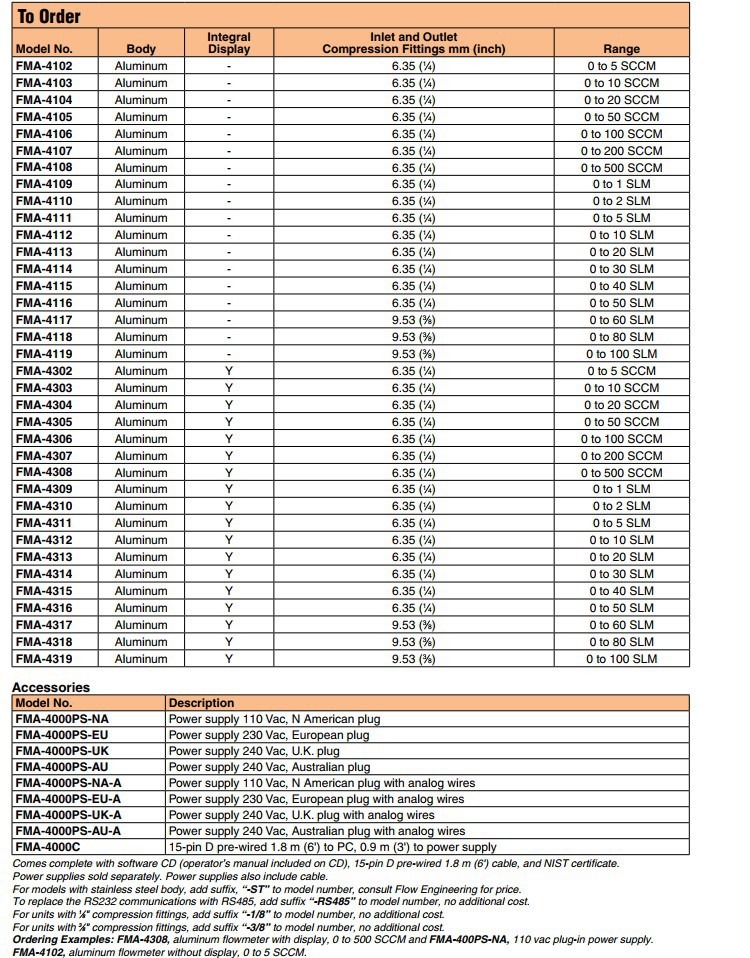 To Order

| Model No. | Body | Integral Display | Inlet and Outlet Compression Fittings mm (inch) | Range |
|---|---|---|---|---|
| FMA-4102 | Aluminum | - | 6.35 (¼) | 0 to 5 SCCM |
| FMA-4103 | Aluminum | - | 6.35 (¼) | 0 to 10 SCCM |
| FMA-4104 | Aluminum | - | 6.35 (¼) | 0 to 20 SCCM |
| FMA-4105 | Aluminum | - | 6.35 (¼) | 0 to 50 SCCM |
| FMA-4106 | Aluminum | - | 6.35 (¼) | 0 to 100 SCCM |
| FMA-4107 | Aluminum | - | 6.35 (¼) | 0 to 200 SCCM |
| FMA-4108 | Aluminum | - | 6.35 (¼) | 0 to 500 SCCM |
| FMA-4109 | Aluminum | - | 6.35 (¼) | 0 to 1 SLM |
| FMA-4110 | Aluminum | - | 6.35 (¼) | 0 to 2 SLM |
| FMA-4111 | Aluminum | - | 6.35 (¼) | 0 to 5 SLM |
| FMA-4112 | Aluminum | - | 6.35 (¼) | 0 to 10 SLM |
| FMA-4113 | Aluminum | - | 6.35 (¼) | 0 to 20 SLM |
| FMA-4114 | Aluminum | - | 6.35 (¼) | 0 to 30 SLM |
| FMA-4115 | Aluminum | - | 6.35 (¼) | 0 to 40 SLM |
| FMA-4116 | Aluminum | - | 6.35 (¼) | 0 to 50 SLM |
| FMA-4117 | Aluminum | - | 9.53 (⅜) | 0 to 60 SLM |
| FMA-4118 | Aluminum | - | 9.53 (⅜) | 0 to 80 SLM |
| FMA-4119 | Aluminum | - | 9.53 (⅜) | 0 to 100 SLM |
| FMA-4302 | Aluminum | Y | 6.35 (¼) | 0 to 5 SCCM |
| FMA-4303 | Aluminum | Y | 6.35 (¼) | 0 to 10 SCCM |
| FMA-4304 | Aluminum | Y | 6.35 (¼) | 0 to 20 SCCM |
| FMA-4305 | Aluminum | Y | 6.35 (¼) | 0 to 50 SCCM |
| FMA-4306 | Aluminum | Y | 6.35 (¼) | 0 to 100 SCCM |
| FMA-4307 | Aluminum | Y | 6.35 (¼) | 0 to 200 SCCM |
| FMA-4308 | Aluminum | Y | 6.35 (¼) | 0 to 500 SCCM |
| FMA-4309 | Aluminum | Y | 6.35 (¼) | 0 to 1 SLM |
| FMA-4310 | Aluminum | Y | 6.35 (¼) | 0 to 2 SLM |
| FMA-4311 | Aluminum | Y | 6.35 (¼) | 0 to 5 SLM |
| FMA-4312 | Aluminum | Y | 6.35 (¼) | 0 to 10 SLM |
| FMA-4313 | Aluminum | Y | 6.35 (¼) | 0 to 20 SLM |
| FMA-4314 | Aluminum | Y | 6.35 (¼) | 0 to 30 SLM |
| FMA-4315 | Aluminum | Y | 6.35 (¼) | 0 to 40 SLM |
| FMA-4316 | Aluminum | Y | 6.35 (¼) | 0 to 50 SLM |
| FMA-4317 | Aluminum | Y | 9.53 (⅜) | 0 to 60 SLM |
| FMA-4318 | Aluminum | Y | 9.53 (⅜) | 0 to 80 SLM |
| FMA-4319 | Aluminum | Y | 9.53 (⅜) | 0 to 100 SLM |

Accessories

| Model No. | Description |
|---|---|
| FMA-4000PS-NA | Power supply 110 Vac, N American plug |
| FMA-4000PS-EU | Power supply 230 Vac, European plug |
| FMA-4000PS-UK | Power supply 240 Vac, U.K. plug |
| FMA-4000PS-AU | Power supply 240 Vac, Australian plug |
| FMA-4000PS-NA-A | Power supply 110 Vac, N American plug with analog wires |
| FMA-4000PS-EU-A | Power supply 230 Vac, European plug with analog wires |
| FMA-4000PS-UK-A | Power supply 240 Vac, U.K. plug with analog wires |
| FMA-4000PS-AU-A | Power supply 240 Vac, Australian plug with analog wires |
| FMA-4000C | 15-pin D pre-wired 1.8 m (6') to PC, 0.9 m (3') to power supply |

Comes complete with software CD (operator's manual included on CD), 15-pin D pre-wired 1.8 m (6') cable, and NIST certificate.
Power supplies sold separately. Power supplies also include cable.
For models with stainless steel body, add suffix, "-ST" to model number, consult Flow Engineering for price.
To replace the RS232 communications with RS485, add suffix "-RS485" to model number, no additional cost.
For units with ⅛" compression fittings, add suffix "-1/8" to model number, no additional cost.
For units with ⅜" compression fittings, add suffix "-3/8" to model number, no additional cost.
Ordering Examples: FMA-4308, aluminum flowmeter with display, 0 to 500 SCCM and FMA-400PS-NA, 110 vac plug-in power supply.
FMA-4102, aluminum flowmeter without display, 0 to 5 SCCM.